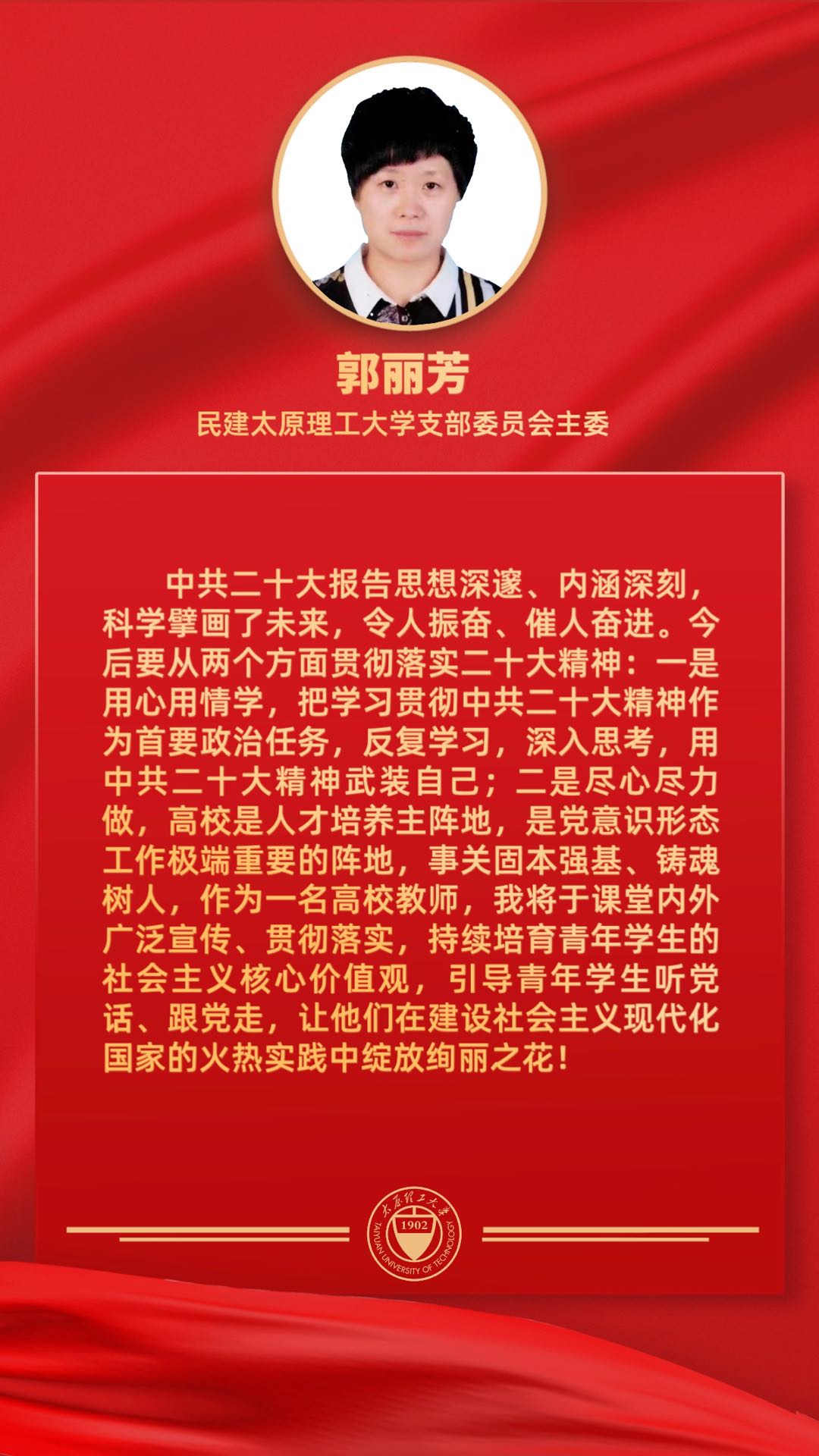 郭丽芳

民建太原理工大学支部委员会主委

中共二十大报告思想深邃、内涵深刻，科学擘画了未来，令人振奋、催人奋进。今后要从两个方面贯彻落实二十大精神：一是用心用情学，把学习贯彻中共二十大精神作为首要政治任务，反复学习，深入思考，用中共二十大精神武装自己；二是尽心尽力做，高校是人才培养主阵地，是党意识形态工作极端重要的阵地，事关固本强基、铸魂树人，作为一名高校教师，我将于课堂内外广泛宣传、贯彻落实，持续培育青年学生的社会主义核心价值观，引导青年学生听党话、跟党走，让他们在建设社会主义现代化国家的火热实践中绽放绚丽之花！

太原理工大学
1902
TAIYUAN UNIVERSITY OF TECHNOLOGY